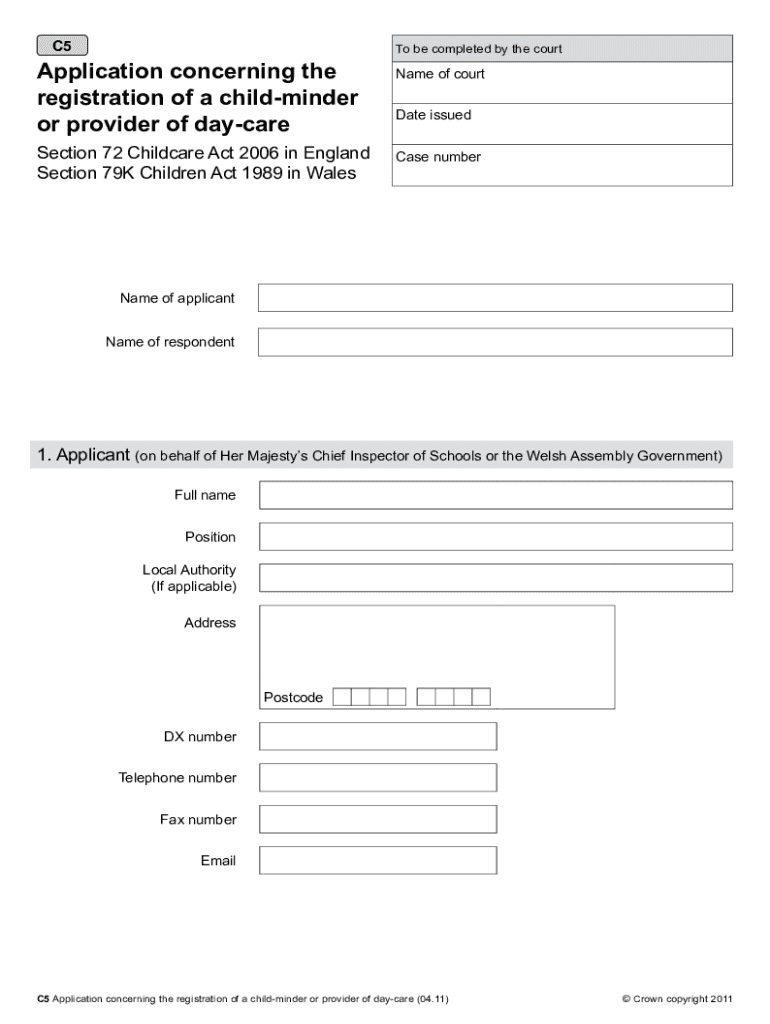 C5

Application concerning the registration of a child-minder or provider of day-care

Section 72 Childcare Act 2006 in England
Section 79K Children Act 1989 in Wales

To be completed by the court

Name of court

Date issued

Case number

Name of applicant

Name of respondent

1. Applicant (on behalf of Her Majesty's Chief Inspector of Schools or the Welsh Assembly Government)

Full name

Position

Local Authority (If applicable)

Address

Postcode

DX number

Telephone number

Fax number

Email

C5 Application concerning the registration of a child-minder or provider of day-care (04.11)

© Crown copyright 2011